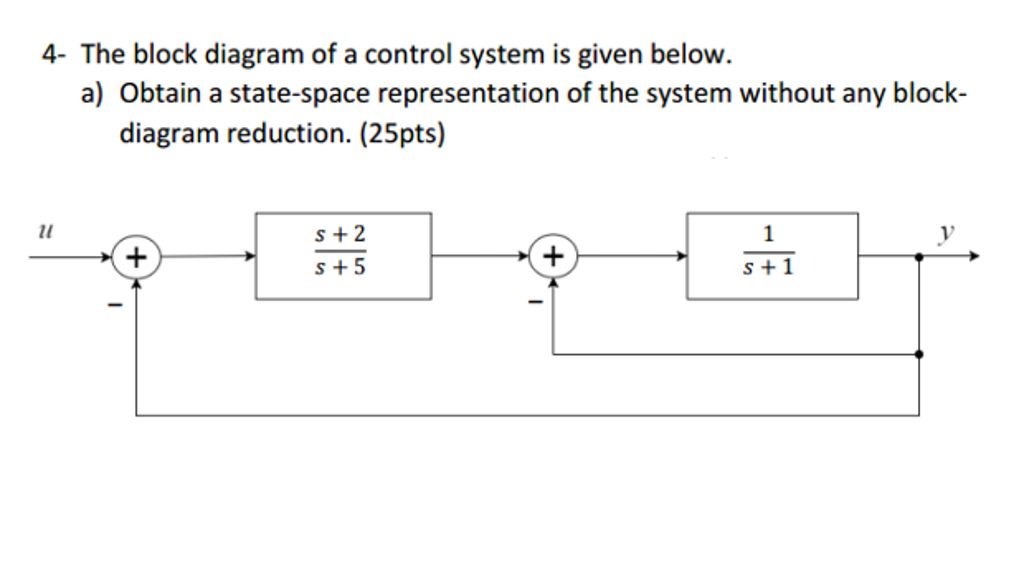 4- The block diagram of a control system is given below.

a) Obtain a state-space representation of the system without any block-diagram reduction. (25pts)

$u$

+

-

$\frac{s+2}{s+5}$

+

-

$\frac{1}{s+1}$

$y$